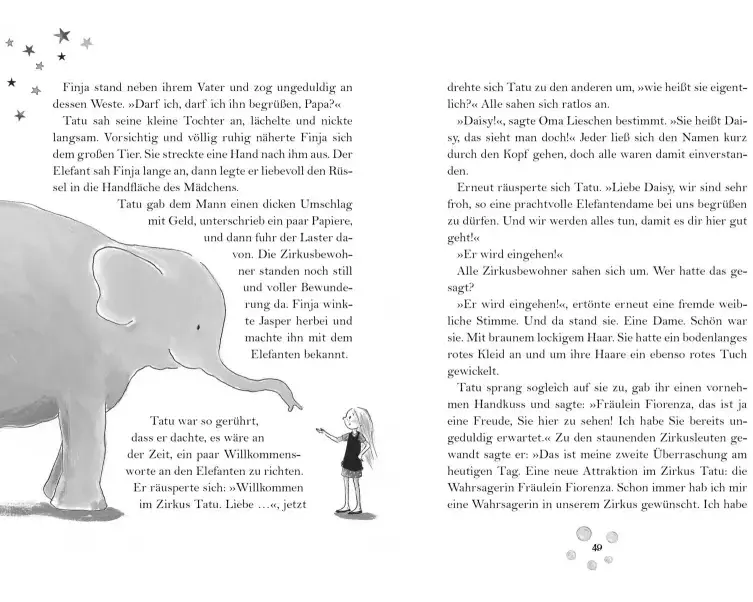 Finja stand neben ihrem Vater und zog ungeduldig an dessen Weste. »Darf ich, darf ich ihn begrüßen, Papa?«

Tatu sah seine kleine Tochter an, lächelte und nickte langsam. Vorsichtig und völlig ruhig näherte Finja sich dem großen Tier. Sie streckte eine Hand nach ihm aus. Der Elefant sah Finja lange an, dann legte er liebevoll den Rüssel in die Handfläche des Mädchens.

Tatu gab dem Mann einen dicken Umschlag mit Geld, unterschrieb ein paar Papiere, und dann fuhr der Laster davon. Die Zirkusbewohner standen noch still und voller Bewunderung da. Finja winkte Jasper herbei und machte ihn mit dem Elefanten bekannt.

Tatu war so gerührt, dass er dachte, es wäre an der Zeit, ein paar Willkommensworte an den Elefanten zu richten. Er räusperte sich: »Willkommen im Zirkus Tatu. Liebe …«, jetzt drehte sich Tatu zu den anderen um, »wie heißt sie eigentlich?« Alle sahen sich ratlos an.

»Daisy!«, sagte Oma Lieschen bestimmt. »Sie heißt Daisy, das sieht man doch!« Jeder ließ sich den Namen kurz durch den Kopf gehen, doch alle waren damit einverstanden.

Erneut räusperte sich Tatu. »Liebe Daisy, wir sind sehr froh, so eine prachtvolle Elefantendame bei uns begrüßen zu dürfen. Und wir werden alles tun, damit es dir hier gut geht!«

»Er wird eingehen!«

Alle Zirkusbewohner sahen sich um. Wer hatte das gesagt?

»Er wird eingehen!«, ertönte erneut eine fremde weibliche Stimme. Und da stand sie. Eine Dame. Schön war sie. Mit braunem lockigem Haar. Sie hatte ein bodenlanges rotes Kleid an und um ihre Haare ein ebenso rotes Tuch gewickelt.

Tatu sprang sogleich auf sie zu, gab ihr einen vornehmen Handkuss und sagte: »Fräulein Fiorenza, das ist ja eine Freude, Sie hier zu sehen! Ich habe Sie bereits ungeduldig erwartet.« Zu den staunenden Zirkusleuten gewandt sagte er: »Das ist meine zweite Überraschung am heutigen Tag. Eine neue Attraktion im Zirkus Tatu: die Wahrsagerin Fräulein Fiorenza. Schon immer hab ich mir eine Wahrsagerin in unserem Zirkus gewünscht. Ich habe

49